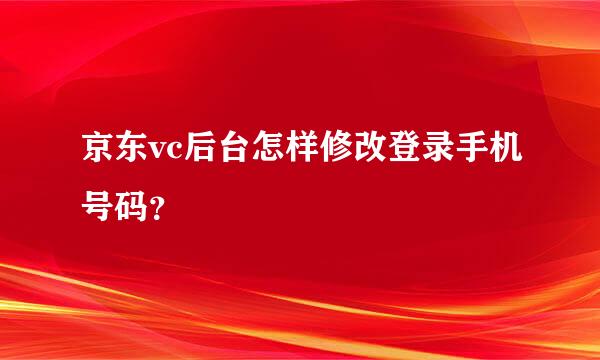 京东vc后台怎样修改登录手机号码?